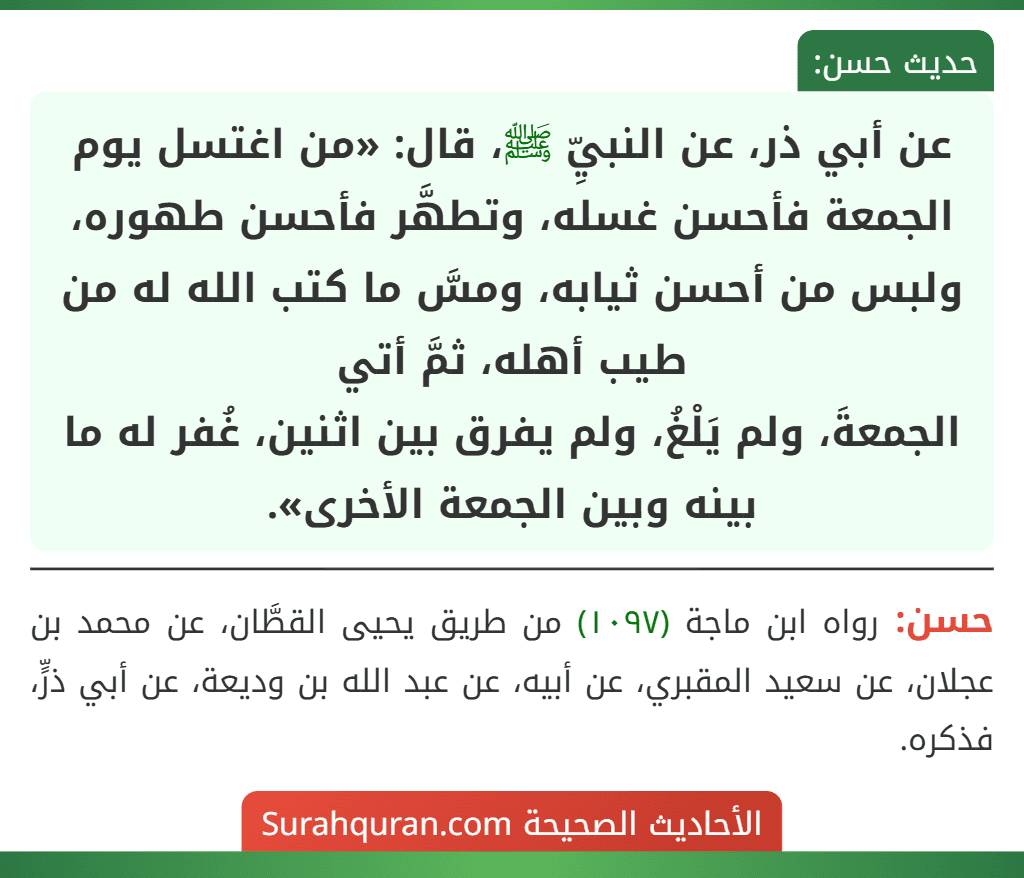 حديث حسن:

عن أبي ذر، عن النبيِّ ﷺ، قال: «من اغتسل يوم الجمعة فأحسن غسله، وتطهَّر فأحسن طهوره، ولبس من أحسن ثيابه، ومسَّ ما كتب الله له من طيب أهله، ثمَّ أتي
الجمعةَ، ولم يَلْغُ، ولم يفرق بين اثنين، غُفر له ما بينه وبين الجمعة الأخرى».

حسن: رواه ابن ماجة (١٠٩٧) من طريق يحيى القطَّان، عن محمد بن عجلان، عن سعيد المقبري، عن أبيه، عن عبد الله بن وديعة، عن أبي ذرٍّ، فذكره.

الأحاديث الصحيحة Surahquran.com